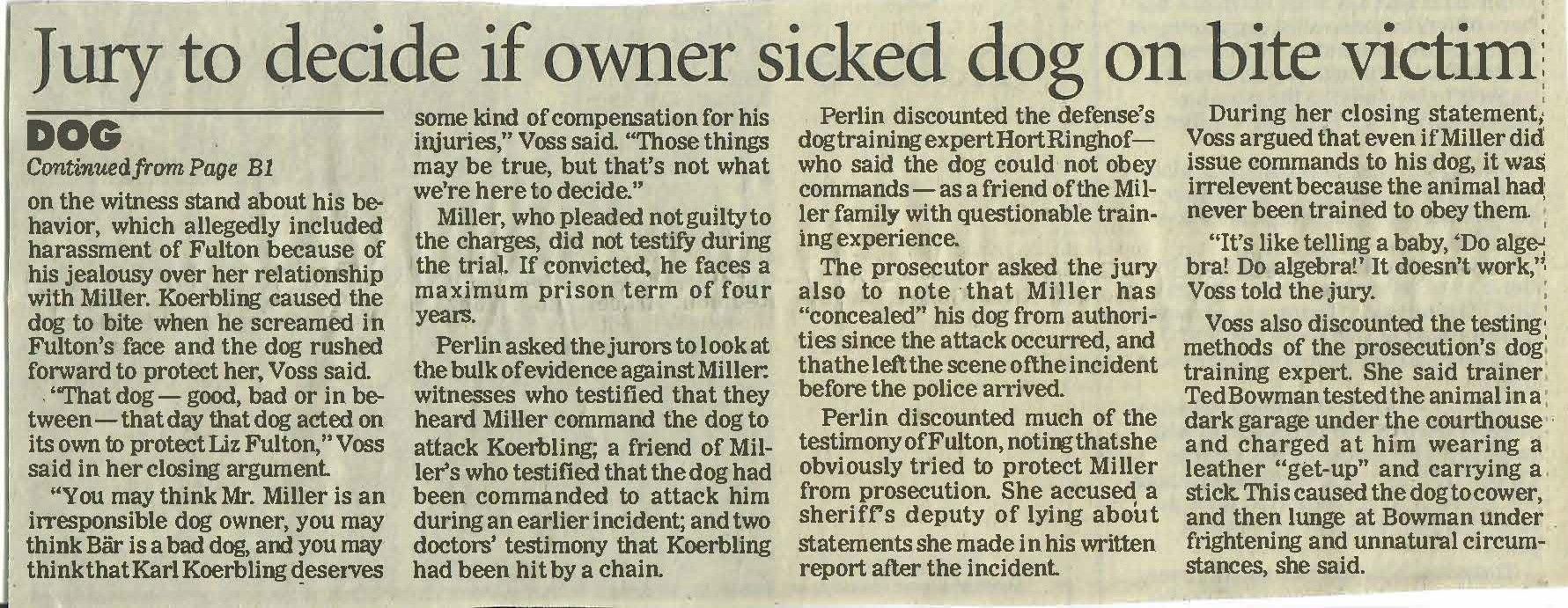 Jury to decide if owner sicked dog on bite victim

DOG

Continued from Page B1

on the witness stand about his behavior, which allegedly included harassment of Fulton because of his jealousy over her relationship with Miller. Koerbling caused the dog to bite when he screamed in Fulton's face and the dog rushed forward to protect her, Voss said.

"That dog — good, bad or in between — that day that dog acted on its own to protect Liz Fulton," Voss said in her closing argument.

"You may think Mr. Miller is an irresponsible dog owner, you may think Bär is a bad dog, and you may think that Karl Koerbling deserves some kind of compensation for his injuries," Voss said. "Those things may be true, but that's not what we're here to decide."

Miller, who pleaded not guilty to the charges, did not testify during the trial. If convicted, he faces a maximum prison term of four years.

Perlin asked the jurors to look at the bulk of evidence against Miller: witnesses who testified that they heard Miller command the dog to attack Koerbling; a friend of Miller's who testified that the dog had been commanded to attack him during an earlier incident; and two doctors' testimony that Koerbling had been hit by a chain.

Perlin discounted the defense's dog training expert Hort Ringhof — who said the dog could not obey commands — as a friend of the Miller family with questionable training experience.

The prosecutor asked the jury also to note that Miller has "concealed" his dog from authorities since the attack occurred, and that he left the scene of the incident before the police arrived.

Perlin discounted much of the testimony of Fulton, noting that she obviously tried to protect Miller from prosecution. She accused a sheriff's deputy of lying about statements she made in his written report after the incident.

During her closing statement, Voss argued that even if Miller did issue commands to his dog, it was irrelevent because the animal had never been trained to obey them.

"It's like telling a baby, 'Do algebra! Do algebra!' It doesn't work," Voss told the jury.

Voss also discounted the testing methods of the prosecution's dog training expert. She said trainer Ted Bowman tested the animal in a dark garage under the courthouse and charged at him wearing a leather "get-up" and carrying a stick. This caused the dog to cower, and then lunge at Bowman under frightening and unnatural circumstances, she said.